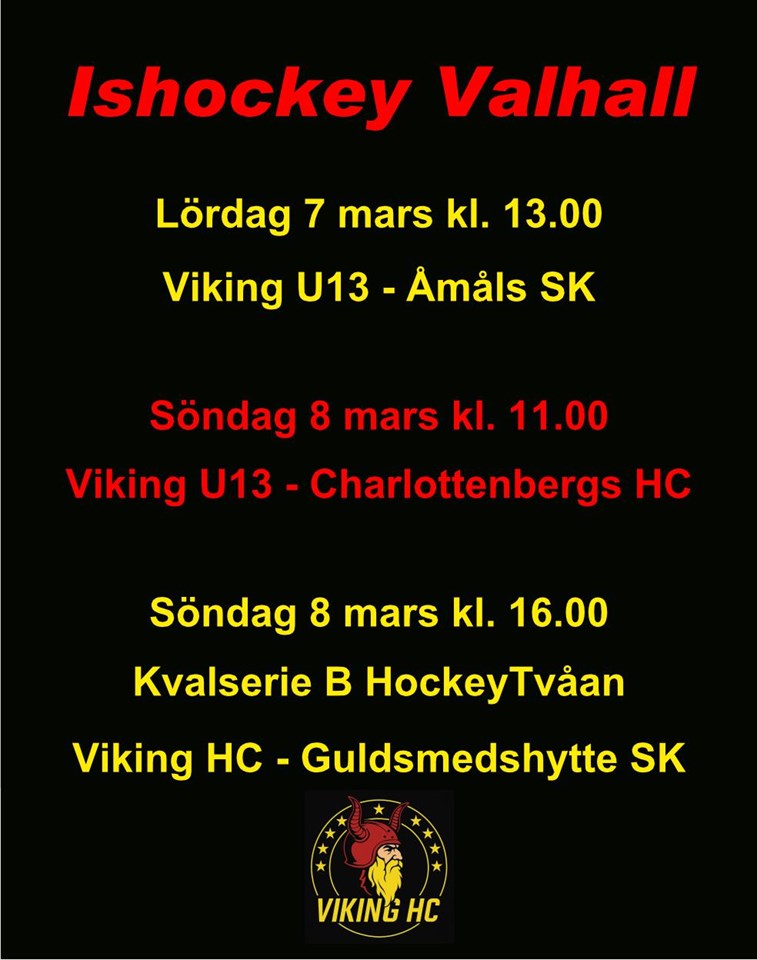 Ishockey Valhall

Lördag 7 mars kl. 13.00

Viking U13 - Åmåls SK

Söndag 8 mars kl. 11.00

Viking U13 - Charlottenbergs HC

Söndag 8 mars kl. 16.00

Kvalserie B HockeyTvåan

Viking HC - Guldsmedshytte SK

VIKING HC